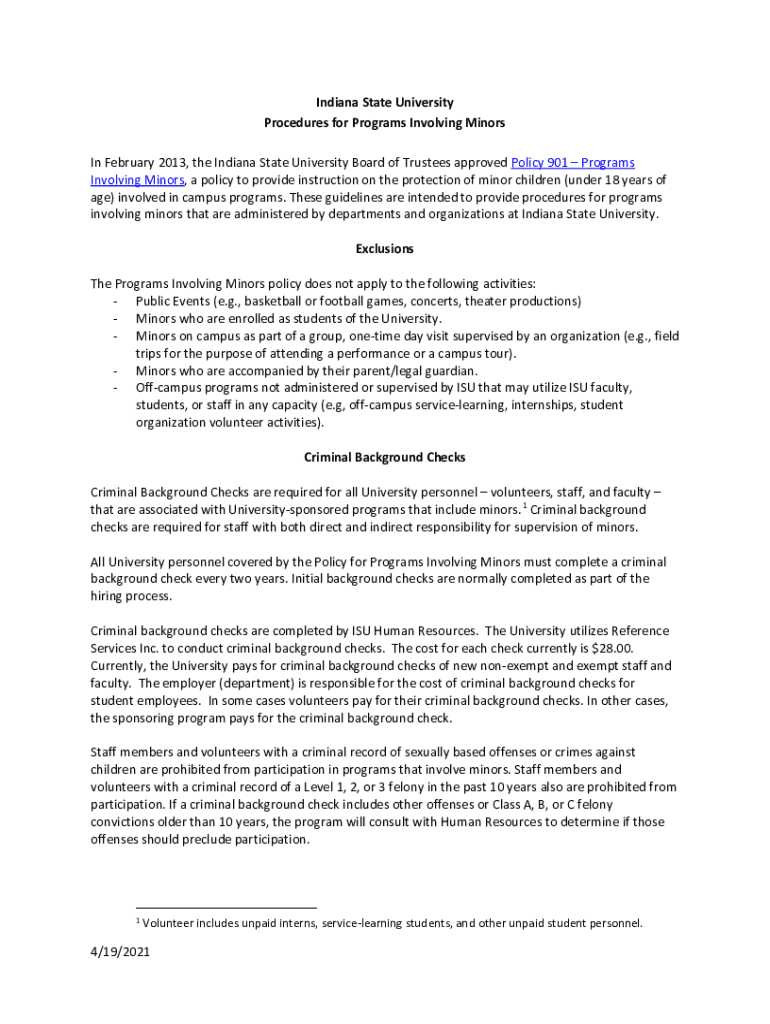 Indiana State University
Procedures for Programs Involving Minors

In February 2013, the Indiana State University Board of Trustees approved Policy 901 – Programs Involving Minors, a policy to provide instruction on the protection of minor children (under 18 years of age) involved in campus programs. These guidelines are intended to provide procedures for programs involving minors that are administered by departments and organizations at Indiana State University.

Exclusions

The Programs Involving Minors policy does not apply to the following activities:
- Public Events (e.g., basketball or football games, concerts, theater productions)
- Minors who are enrolled as students of the University.
- Minors on campus as part of a group, one-time day visit supervised by an organization (e.g., field trips for the purpose of attending a performance or a campus tour).
- Minors who are accompanied by their parent/legal guardian.
- Off-campus programs not administered or supervised by ISU that may utilize ISU faculty, students, or staff in any capacity (e.g, off-campus service-learning, internships, student organization volunteer activities).

Criminal Background Checks

Criminal Background Checks are required for all University personnel – volunteers, staff, and faculty – that are associated with University-sponsored programs that include minors.$^1$ Criminal background checks are required for staff with both direct and indirect responsibility for supervision of minors.

All University personnel covered by the Policy for Programs Involving Minors must complete a criminal background check every two years. Initial background checks are normally completed as part of the hiring process.

Criminal background checks are completed by ISU Human Resources. The University utilizes Reference Services Inc. to conduct criminal background checks. The cost for each check currently is $28.00. Currently, the University pays for criminal background checks of new non-exempt and exempt staff and faculty. The employer (department) is responsible for the cost of criminal background checks for student employees. In some cases volunteers pay for their criminal background checks. In other cases, the sponsoring program pays for the criminal background check.

Staff members and volunteers with a criminal record of sexually based offenses or crimes against children are prohibited from participation in programs that involve minors. Staff members and volunteers with a criminal record of a Level 1, 2, or 3 felony in the past 10 years also are prohibited from participation. If a criminal background check includes other offenses or Class A, B, or C felony convictions older than 10 years, the program will consult with Human Resources to determine if those offenses should preclude participation.

$^1$ Volunteer includes unpaid interns, service-learning students, and other unpaid student personnel.

4/19/2021